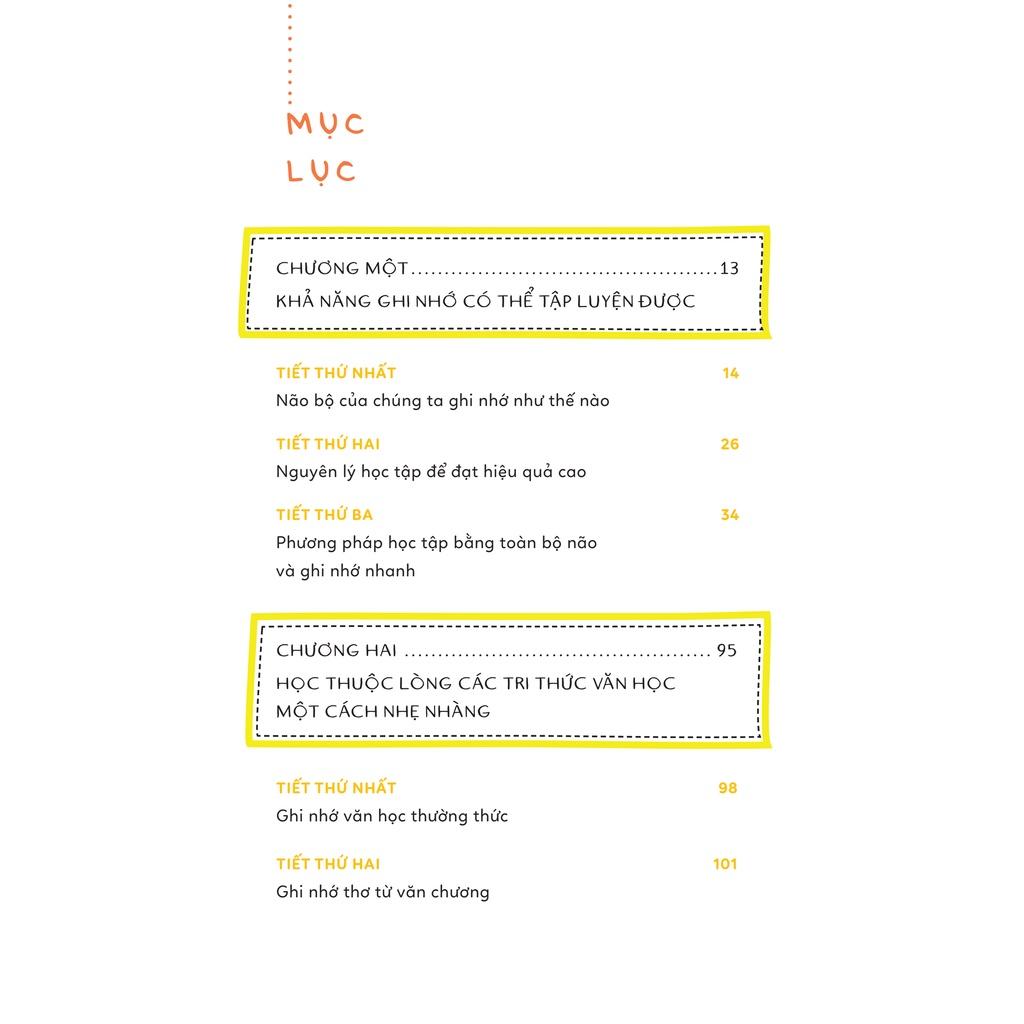 MỤC
LỤC

CHƯƠNG MỘT 13
KHẢ NĂNG GHI NHỚ CÓ THỂ TẬP LUYỆN ĐƯỢC

TIẾT THỨ NHẤT 14
Não bộ của chúng ta ghi nhớ như thế nào

TIẾT THỨ HAI 26
Nguyên lý học tập để đạt hiệu quả cao

TIẾT THỨ BA 34
Phương pháp học tập bằng toàn bộ não
và ghi nhớ nhanh

CHƯƠNG HAI 95
HỌC THUỘC LÒNG CÁC TRI THỨC VĂN HỌC
MỘT CÁCH NHẸ NHÀNG

TIẾT THỨ NHẤT 98
Ghi nhớ văn học thường thức

TIẾT THỨ HAI 101
Ghi nhớ thơ từ văn chương